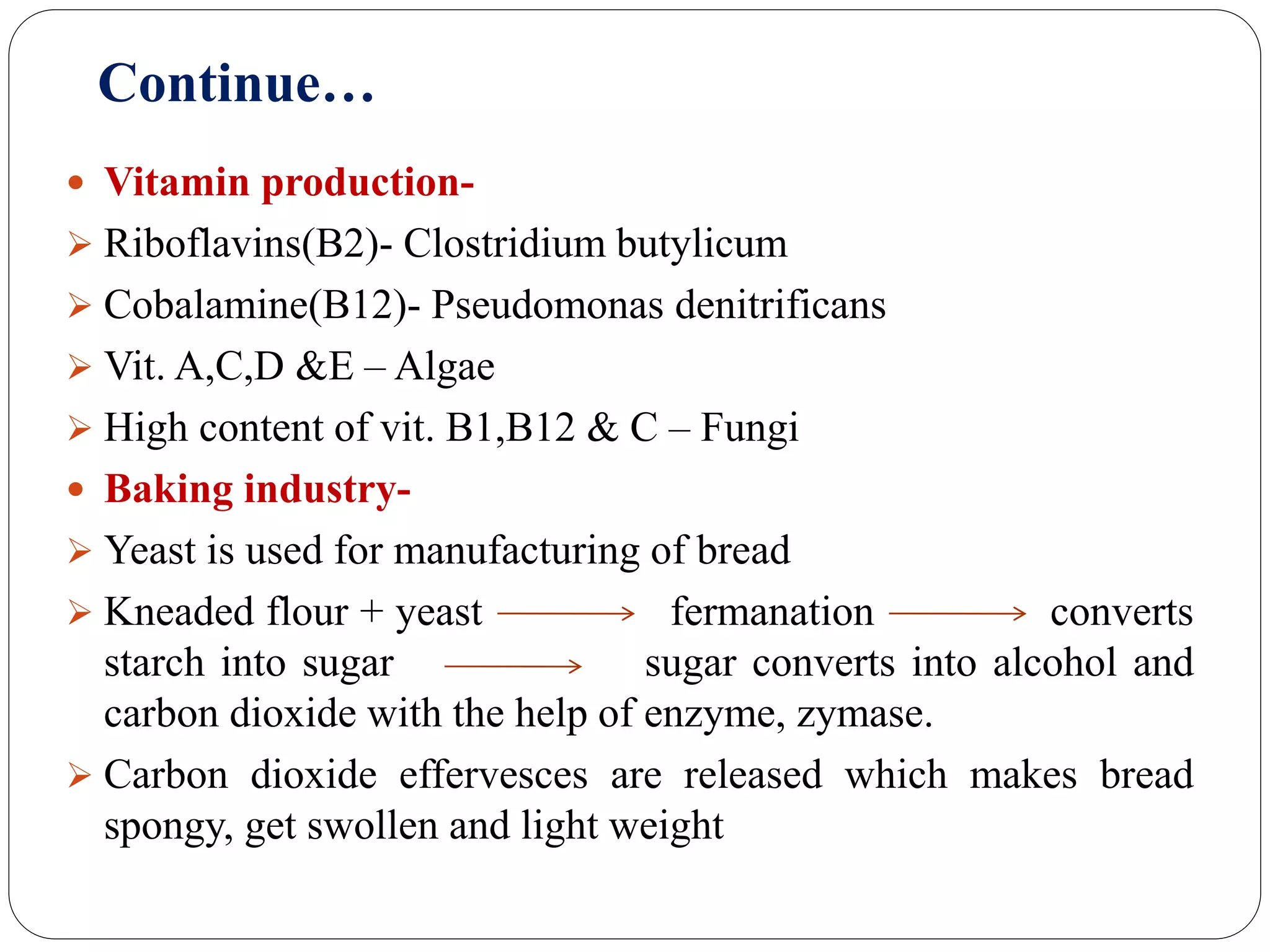 Continue…

• Vitamin production-

➢ Riboflavins(B2)- Clostridium butylicum

➢ Cobalamine(B12)- Pseudomonas denitrificans

➢ Vit. A,C,D &E – Algae

➢ High content of vit. B1,B12 & C – Fungi

• Baking industry-

➢ Yeast is used for manufacturing of bread

➢ Kneaded flour + yeast $\longrightarrow$ fermanation $\longrightarrow$ converts starch into sugar $\longrightarrow$ sugar converts into alcohol and carbon dioxide with the help of enzyme, zymase.

➢ Carbon dioxide effervesces are released which makes bread spongy, get swollen and light weight